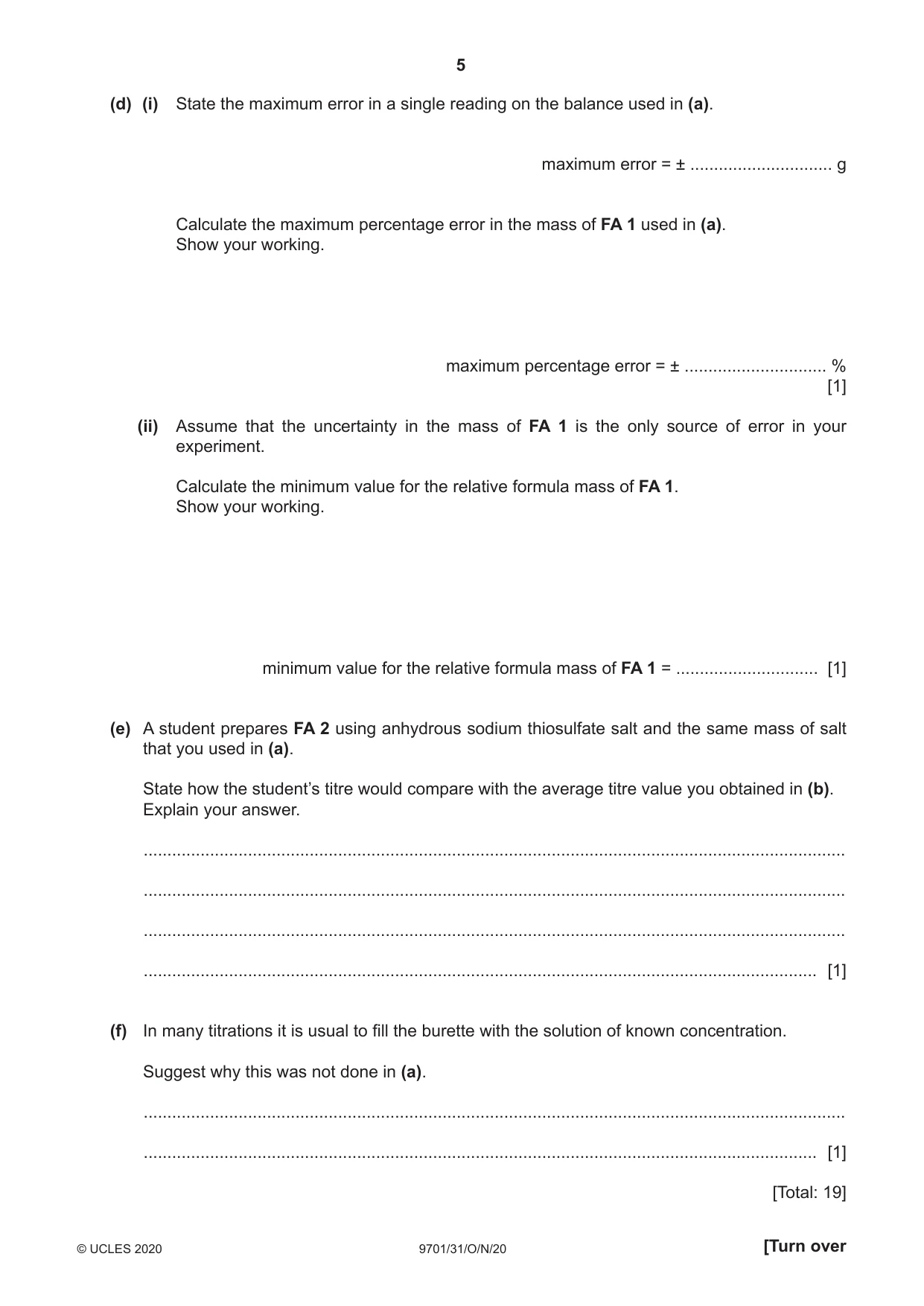 5

(d) (i) State the maximum error in a single reading on the balance used in (a).

maximum error = ± ____ g

Calculate the maximum percentage error in the mass of FA 1 used in (a).
Show your working.

maximum percentage error = ± ____ %
[1]

(ii) Assume that the uncertainty in the mass of FA 1 is the only source of error in your experiment.

Calculate the minimum value for the relative formula mass of FA 1.
Show your working.

minimum value for the relative formula mass of FA 1 = ____ [1]

(e) A student prepares FA 2 using anhydrous sodium thiosulfate salt and the same mass of salt that you used in (a).

State how the student's titre would compare with the average titre value you obtained in (b).
Explain your answer.

____

____

____

____ [1]

(f) In many titrations it is usual to fill the burette with the solution of known concentration.

Suggest why this was not done in (a).

____

____ [1]

[Total: 19]

© UCLES 2020 9701/31/O/N/20 [Turn over